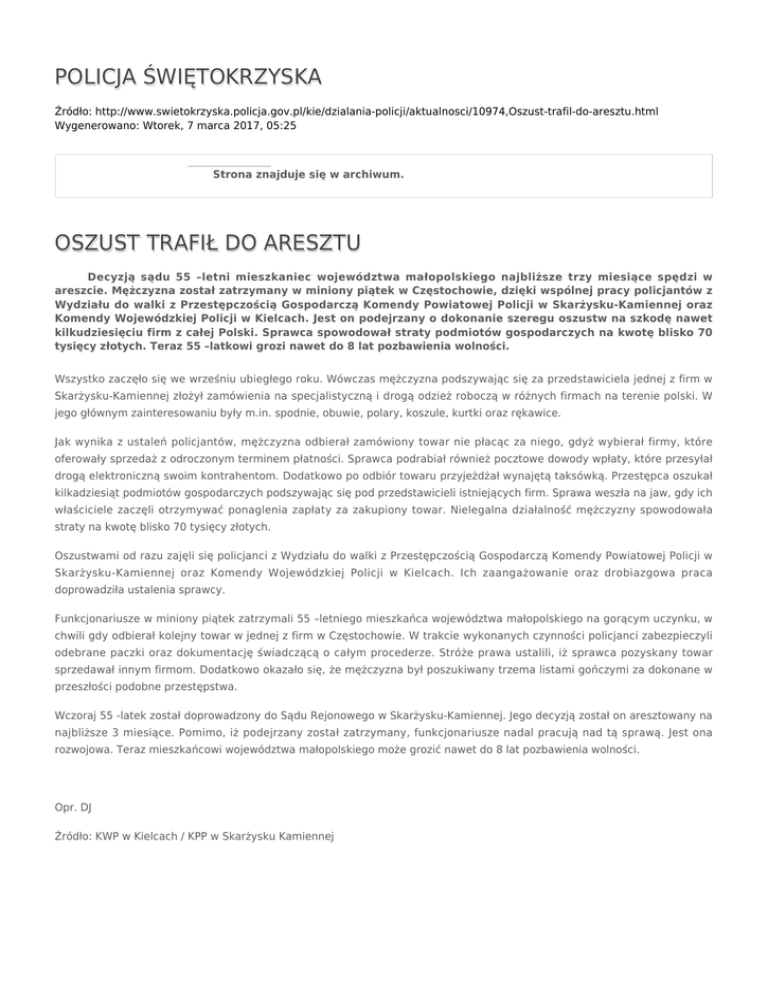 POLICJA ŚWIĘTOKRZYSKA

Źródło: http://www.swietokrzyska.policja.gov.pl/kie/dzialania-policji/aktualnosci/10974,Oszust-trafil-do-aresztu.html
Wygenerowano: Wtorek, 7 marca 2017, 05:25

Strona znajduje się w archiwum.

OSZUST TRAFIŁ DO ARESZTU

Decyzją sądu 55 –letni mieszkaniec województwa małopolskiego najbliższe trzy miesiące spędzi w areszcie. Mężczyzna został zatrzymany w miniony piątek w Częstochowie, dzięki wspólnej pracy policjantów z Wydziału do walki z Przestępczością Gospodarczą Komendy Powiatowej Policji w Skarżysku-Kamiennej oraz Komendy Wojewódzkiej Policji w Kielcach. Jest on podejrzany o dokonanie szeregu oszustw na szkodę nawet kilkudziesięciu firm z całej Polski. Sprawca spowodował straty podmiotów gospodarczych na kwotę blisko 70 tysięcy złotych. Teraz 55 –latkowi grozi nawet do 8 lat pozbawienia wolności.

Wszystko zaczęło się we wrześniu ubiegłego roku. Wówczas mężczyzna podszywając się za przedstawiciela jednej z firm w Skarżysku-Kamiennej złożył zamówienia na specjalistyczną i drogą odzież roboczą w różnych firmach na terenie polski. W jego głównym zainteresowaniu były m.in. spodnie, obuwie, polary, koszule, kurtki oraz rękawice.

Jak wynika z ustaleń policjantów, mężczyzna odbierał zamówiony towar nie płacąc za niego, gdyż wybierał firmy, które oferowały sprzedaż z odroczonym terminem płatności. Sprawca podrabiał również pocztowe dowody wpłaty, które przesyłał drogą elektroniczną swoim kontrahentom. Dodatkowo po odbiór towaru przyjeżdżał wynajętą taksówką. Przestępca oszukał kilkadziesiąt podmiotów gospodarczych podszywając się pod przedstawicieli istniejących firm. Sprawa weszła na jaw, gdy ich właściciele zaczęli otrzymywać ponaglenia zapłaty za zakupiony towar. Nielegalna działalność mężczyzny spowodowała straty na kwotę blisko 70 tysięcy złotych.

Oszustwami od razu zajęli się policjanci z Wydziału do walki z Przestępczością Gospodarczą Komendy Powiatowej Policji w Skarżysku-Kamiennej oraz Komendy Wojewódzkiej Policji w Kielcach. Ich zaangażowanie oraz drobiazgowa praca doprowadziła ustalenia sprawcy.

Funkcjonariusze w miniony piątek zatrzymali 55 –letniego mieszkańca województwa małopolskiego na gorącym uczynku, w chwili gdy odbierał kolejny towar w jednej z firm w Częstochowie. W trakcie wykonanych czynności policjanci zabezpieczyli odebrane paczki oraz dokumentację świadczącą o całym procederze. Stróże prawa ustalili, iż sprawca pozyskany towar sprzedawał innym firmom. Dodatkowo okazało się, że mężczyzna był poszukiwany trzema listami gończymi za dokonane w przeszłości podobne przestępstwa.

Wczoraj 55 -latek został doprowadzony do Sądu Rejonowego w Skarżysku-Kamiennej. Jego decyzją został on aresztowany na najbliższe 3 miesiące. Pomimo, iż podejrzany został zatrzymany, funkcjonariusze nadal pracują nad tą sprawą. Jest ona rozwojowa. Teraz mieszkańcowi województwa małopolskiego może grozić nawet do 8 lat pozbawienia wolności.

Opr. DJ

Źródło: KWP w Kielcach / KPP w Skarżysku Kamiennej